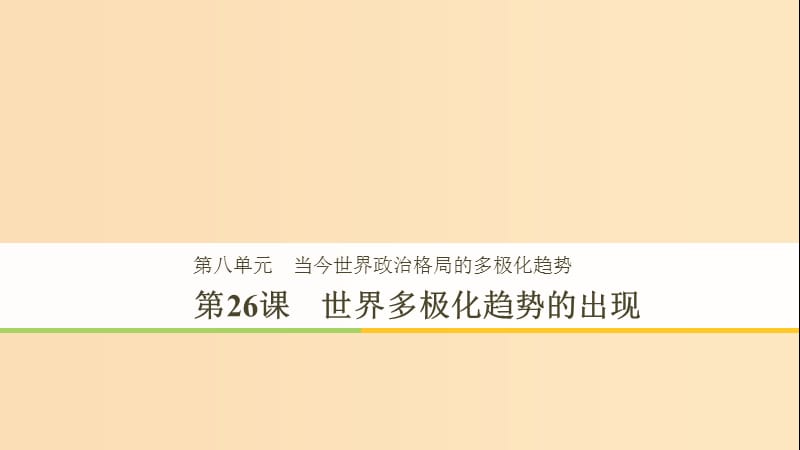 第八单元　当今世界政治格局的多极化趋势

第26课　世界多极化趋势的出现